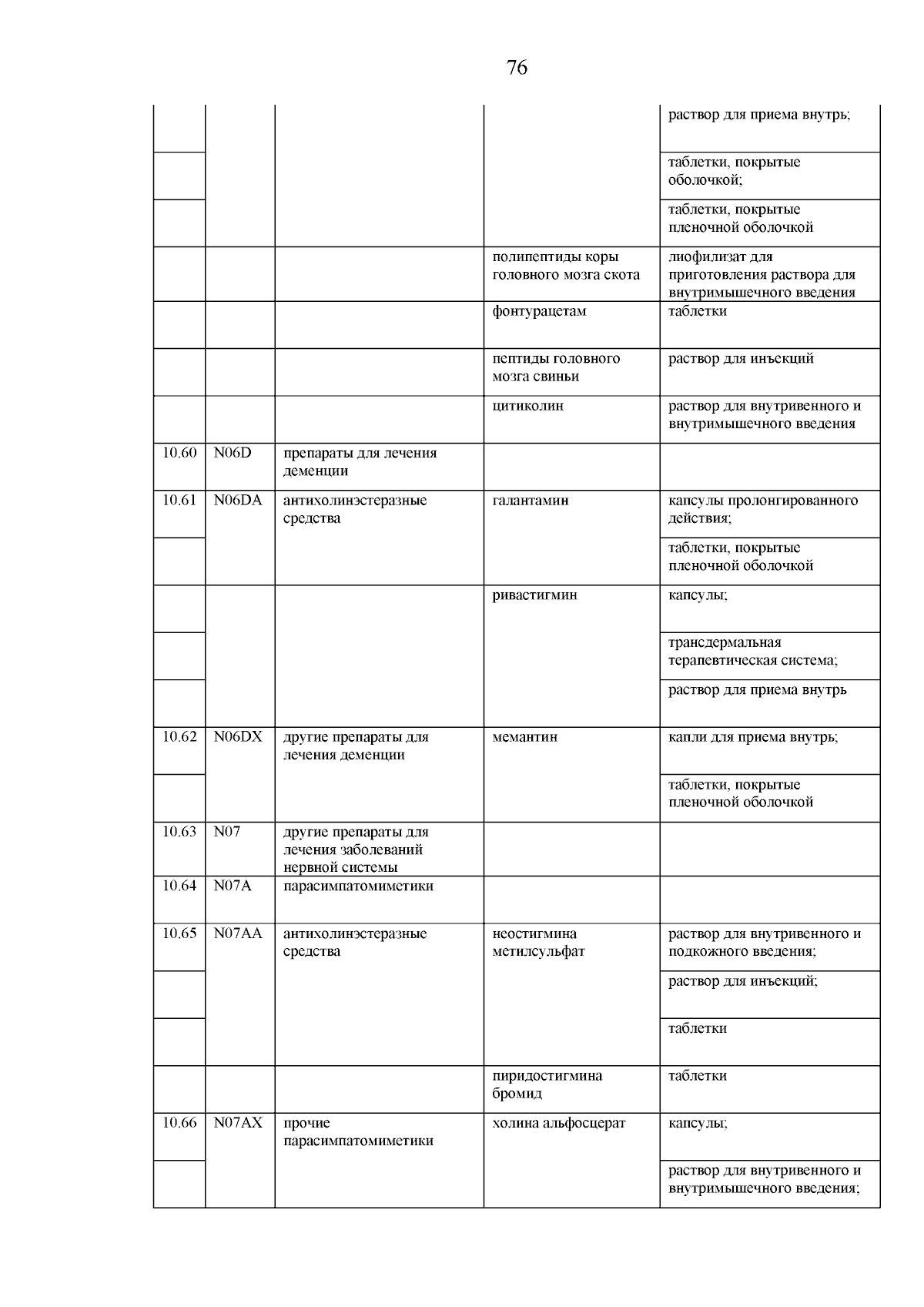 76

|  |  |  |  |  |
|---|---|---|---|---|
|  |  |  |  | раствор для приема внутрь; |
|  |  |  |  | таблетки, покрытые оболочкой; |
|  |  |  |  | таблетки, покрытые пленочной оболочкой |
|  |  |  | полипептиды коры головного мозга скота | лиофилизат для приготовления раствора для внутримышечного введения |
|  |  |  | фонтурацетам | таблетки |
|  |  |  | пептиды головного мозга свиньи | раствор для инъекций |
|  |  |  | цитиколин | раствор для внутривенного и внутримышечного введения |
| 10.60 | N06D | препараты для лечения деменции |  |  |
| 10.61 | N06DA | антихолинэстеразные средства | галантамин | капсулы пролонгированного действия; |
|  |  |  |  | таблетки, покрытые пленочной оболочкой |
|  |  |  | ривастигмин | капсулы; |
|  |  |  |  | трансдермальная терапевтическая система; |
|  |  |  |  | раствор для приема внутрь |
| 10.62 | N06DX | другие препараты для лечения деменции | мемантин | капли для приема внутрь; |
|  |  |  |  | таблетки, покрытые пленочной оболочкой |
| 10.63 | N07 | другие препараты для лечения заболеваний нервной системы |  |  |
| 10.64 | N07A | парасимпатомиметики |  |  |
| 10.65 | N07AA | антихолинэстеразные средства | неостигмина метилсульфат | раствор для внутривенного и подкожного введения; |
|  |  |  |  | раствор для инъекций; |
|  |  |  |  | таблетки |
|  |  |  | пиридостигмина бромид | таблетки |
| 10.66 | N07AX | прочие парасимпатомиметики | холина альфосцерат | капсулы; |
|  |  |  |  | раствор для внутривенного и внутримышечного введения; |